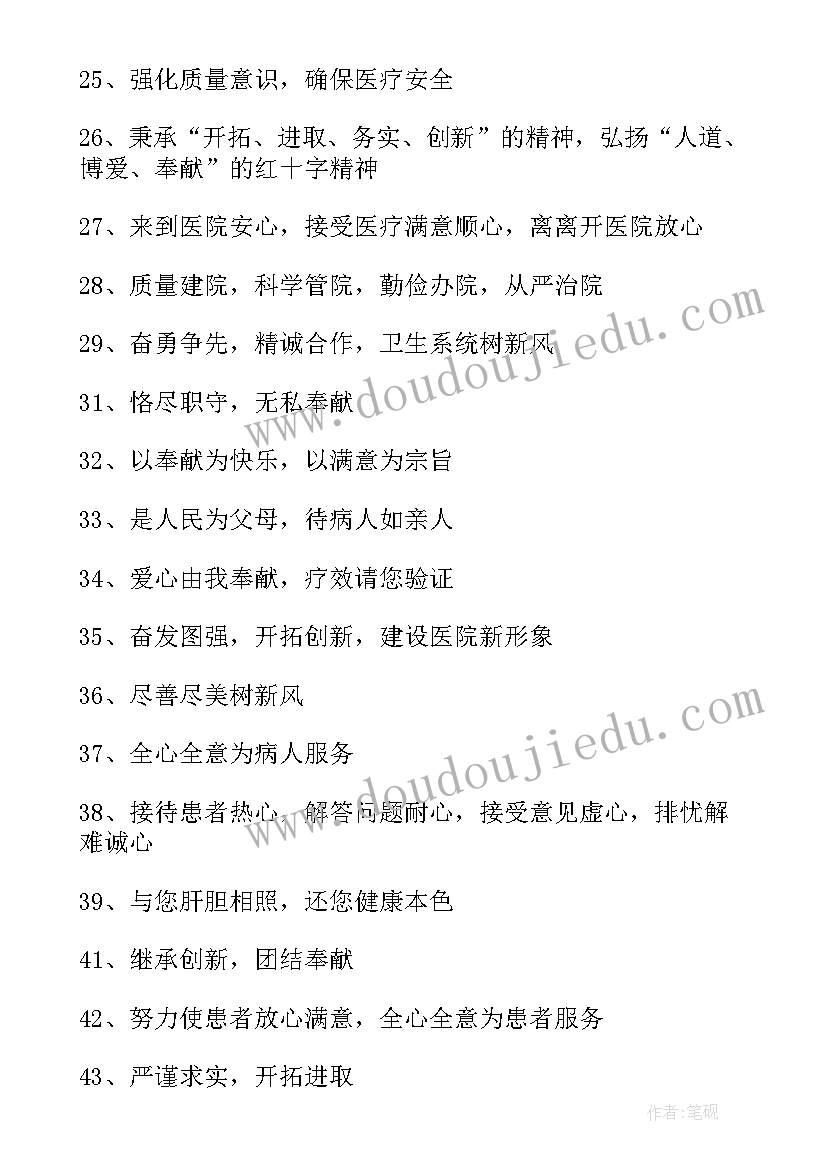 25、强化质量意识，确保医疗安全

26、秉承“开拓、进取、务实、创新”的精神，弘扬“人道、博爱、奉献”的红十字精神

27、来到医院安心，接受医疗满意顺心，离离开医院放心

28、质量建院，科学管院，勤俭办院，从严治院

29、奋勇争先，精诚合作，卫生系统树新风

31、恪尽职守，无私奉献

32、以奉献为快乐，以满意为宗旨

33、是人民为父母，待病人如亲人

34、爱心由我奉献，疗效请您验证

35、奋发图强，开拓创新，建设医院新形象

36、尽善尽美树新风

37、全心全意为病人服务

38、接待患者热心，解答问题耐心，接受意见虚心，排忧解难诚心

39、与您肝胆相照，还您健康本色

41、继承创新，团结奉献

42、努力使患者放心满意，全心全意为患者服务

43、严谨求实，开拓进取

www.doudoujiedu.com

www.doudoujiedu.com

作者:笔砚